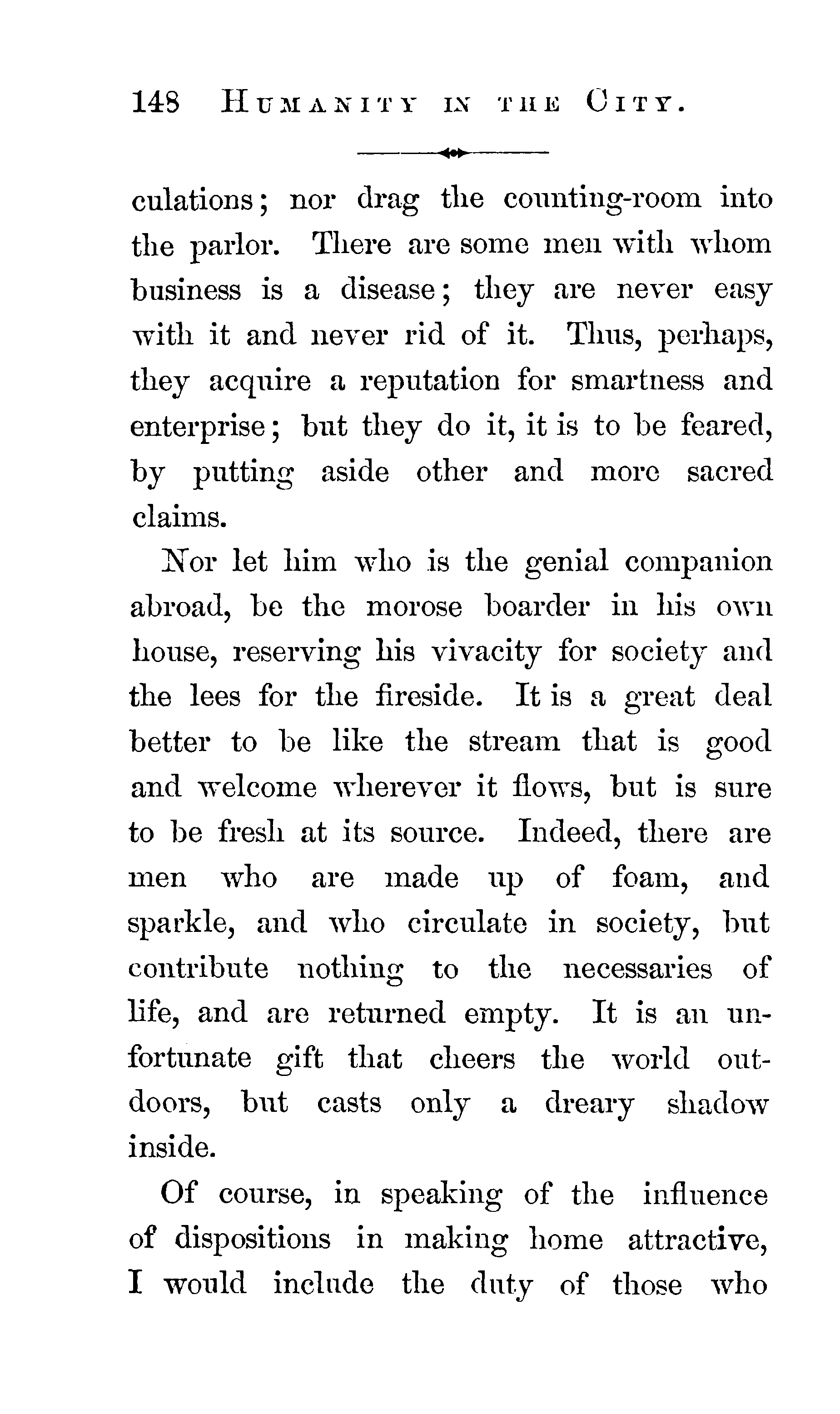 148 HUMANITY IN THE CITY.

culations; nor drag the counting-room into the parlor. There are some men with whom business is a disease; they are never easy with it and never rid of it. Thus, perhaps, they acquire a reputation for smartness and enterprise; but they do it, it is to be feared, by putting aside other and more sacred claims.

Nor let him who is the genial companion abroad, be the morose boarder in his own house, reserving his vivacity for society and the lees for the fireside. It is a great deal better to be like the stream that is good and welcome wherever it flows, but is sure to be fresh at its source. Indeed, there are men who are made up of foam, and sparkle, and who circulate in society, but contribute nothing to the necessaries of life, and are returned empty. It is an unfortunate gift that cheers the world outdoors, but casts only a dreary shadow inside.

Of course, in speaking of the influence of dispositions in making home attractive, I would include the duty of those who